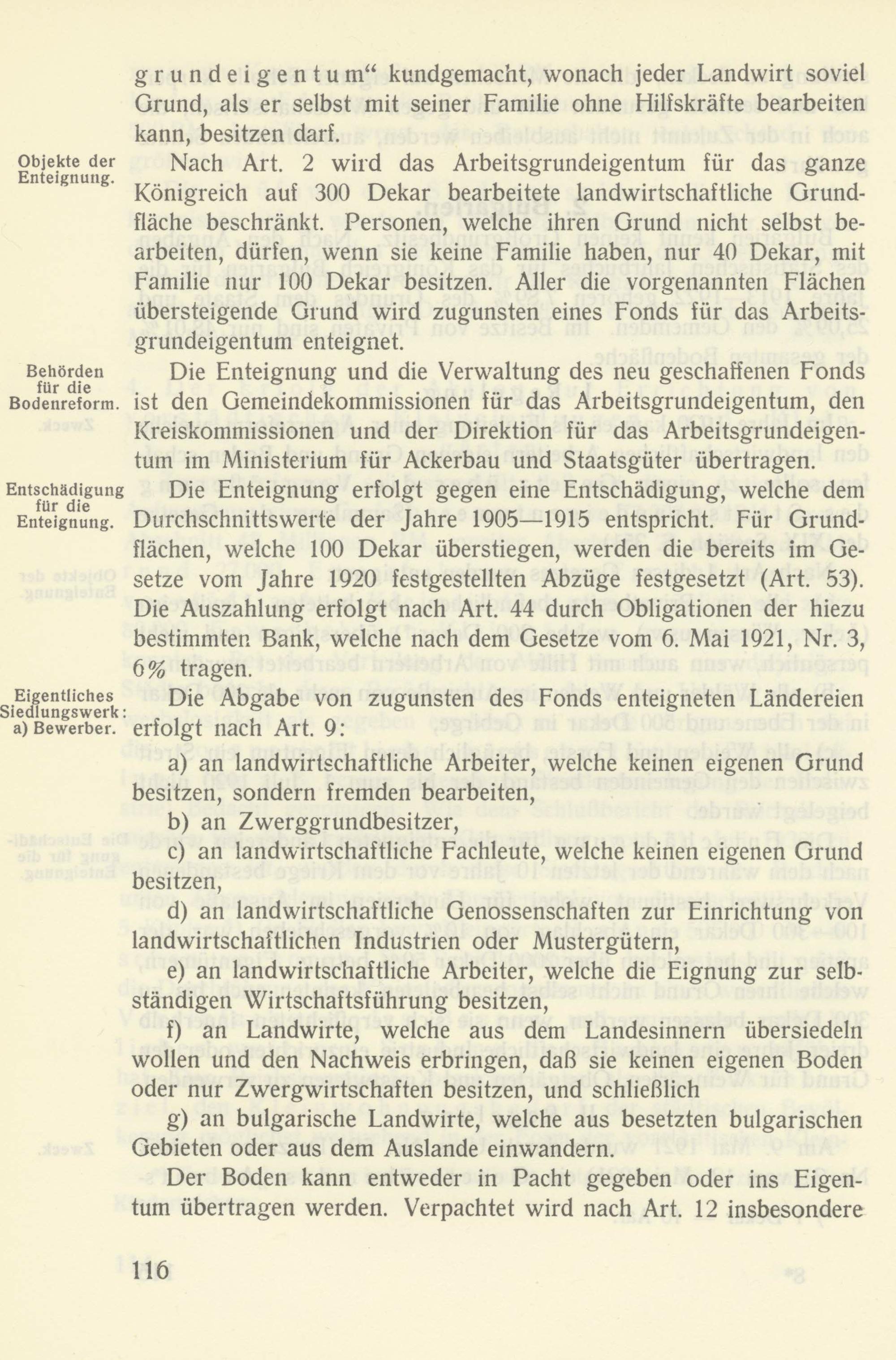 grundeigentum“ kundgemacht, wonach jeder Landwirt soviel Grund, als er selbst mit seiner Familie ohne Hilfskräfte bearbeiten kann, besitzen darf.

Objekte der Enteignung.

Nach Art. 2 wird das Arbeitsgrundeigentum für das ganze Königreich auf 300 Dekar bearbeitete landwirtschaftliche Grundfläche beschränkt. Personen, welche ihren Grund nicht selbst bearbeiten, dürfen, wenn sie keine Familie haben, nur 40 Dekar, mit Familie nur 100 Dekar besitzen. Aller die vorgenannten Flächen übersteigende Grund wird zugunsten eines Fonds für das Arbeitsgrundeigentum enteignet.

Behörden für die Bodenreform.

Die Enteignung und die Verwaltung des neu geschaffenen Fonds ist den Gemeindekommissionen für das Arbeitsgrundeigentum, den Kreiskommissionen und der Direktion für das Arbeitsgrundeigentum im Ministerium für Ackerbau und Staatsgüter übertragen.

Entschädigung für die Enteignung.

Die Enteignung erfolgt gegen eine Entschädigung, welche dem Durchschnittswerte der Jahre 1905—1915 entspricht. Für Grundflächen, welche 100 Dekar überstiegen, werden die bereits im Gesetze vom Jahre 1920 festgestellten Abzüge festgesetzt (Art. 53). Die Auszahlung erfolgt nach Art. 44 durch Obligationen der hiezu bestimmten Bank, welche nach dem Gesetze vom 6. Mai 1921, Nr. 3, 6% tragen.

Eigentliches Siedlungswerk: a) Bewerber.

Die Abgabe von zugunsten des Fonds enteigneten Ländereien erfolgt nach Art. 9:

a) an landwirtschaftliche Arbeiter, welche keinen eigenen Grund besitzen, sondern fremden bearbeiten,

b) an Zwerggrundbesitzer,

c) an landwirtschaftliche Fachleute, welche keinen eigenen Grund besitzen,

d) an landwirtschaftliche Genossenschaften zur Einrichtung von landwirtschaftlichen Industrien oder Mustergütern,

e) an landwirtschaftliche Arbeiter, welche die Eignung zur selbständigen Wirtschaftsführung besitzen,

f) an Landwirte, welche aus dem Landesinnern übersiedeln wollen und den Nachweis erbringen, daß sie keinen eigenen Boden oder nur Zwergwirtschaften besitzen, und schließlich

g) an bulgarische Landwirte, welche aus besetzten bulgarischen Gebieten oder aus dem Auslande einwandern.

Der Boden kann entweder in Pacht gegeben oder ins Eigentum übertragen werden. Verpachtet wird nach Art. 12 insbesondere

116